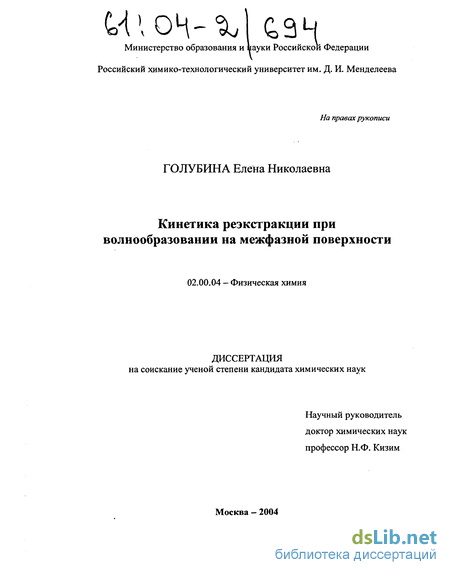 61:04-2/694

Министерство образования и науки Российской Федерации

Российский химико-технологический университет им. Д. И. Менделеева

На правах рукописи

ГОЛУБИНА Елена Николаевна

Кинетика реэкстракции при волнообразовании на межфазной поверхности

02.00.04 – Физическая химия

ДИССЕРТАЦИЯ
на соискание ученой степени кандидата химических наук

Научный руководитель
доктор химических наук
профессор Н.Ф. Кизим

Москва – 2004

dsLib.net
библиотека диссертаций